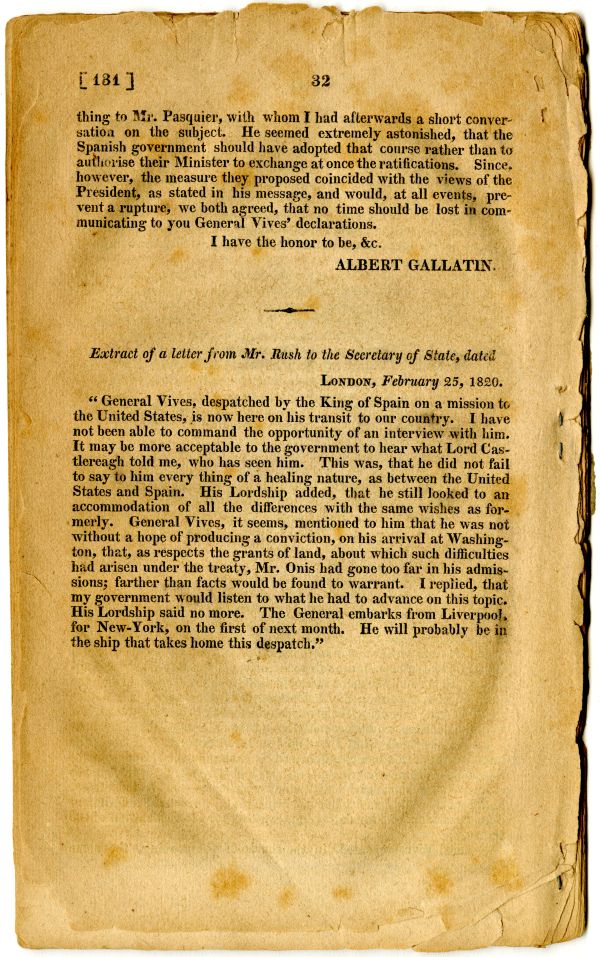 [ 131 ] 32

thing to Mr. Pasquier, with whom I had afterwards a short conversation on the subject. He seemed extremely astonished, that the Spanish government should have adopted that course rather than to authorise their Minister to exchange at once the ratifications. Since, however, the measure they proposed coincided with the views of the President, as stated in his message, and would, at all events, prevent a rupture, we both agreed, that no time should be lost in communicating to you General Vives' declarations.

I have the honor to be, &c.

ALBERT GALLATIN.

Extract of a letter from Mr. Rush to the Secretary of State, dated

London, February 25, 1820.

" General Vives, despatched by the King of Spain on a mission to the United States, is now here on his transit to our country. I have not been able to command the opportunity of an interview with him. It may be more acceptable to the government to hear what Lord Castlereagh told me, who has seen him. This was, that he did not fail to say to him every thing of a healing nature, as between the United States and Spain. His Lordship added, that he still looked to an accommodation of all the differences with the same wishes as formerly. General Vives, it seems, mentioned to him that he was not without a hope of producing a conviction, on his arrival at Washington, that, as respects the grants of land, about which such difficulties had arisen under the treaty, Mr. Onis had gone too far in his admissions; farther than facts would be found to warrant. I replied, that my government would listen to what he had to advance on this topic. His Lordship said no more. The General embarks from Liverpool, for New-York, on the first of next month. He will probably be in the ship that takes home this despatch."